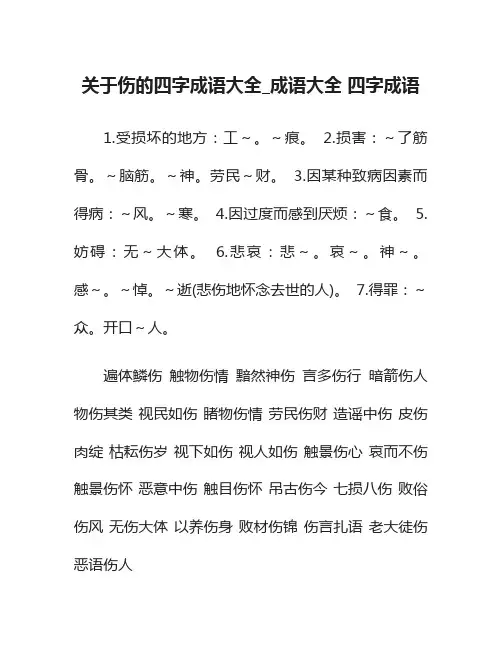 关于伤的四字成语大全_成语大全 四字成语

1.受损坏的地方：工～。～痕。 2.损害：～了筋骨。～脑筋。～神。劳民～财。 3.因某种致病因素而得病：～风。～寒。 4.因过度而感到厌烦：～食。 5.妨碍：无～大体。 6.悲哀：悲～。哀～。神～。感～。～悼。～逝(悲伤地怀念去世的人)。 7.得罪：～众。开口～人。

遍体鳞伤 触物伤情 黯然神伤 言多伤行 暗箭伤人 物伤其类 视民如伤 睹物伤情 劳民伤财 造谣中伤 皮伤肉绽 枯耘伤岁 视下如伤 视人如伤 触景伤心 哀而不伤 触景伤怀 恶意中伤 触目伤怀 吊古伤今 七损八伤 败俗伤风 无伤大体 以养伤身 败材伤锦 伤言扎语 老大徒伤 恶语伤人